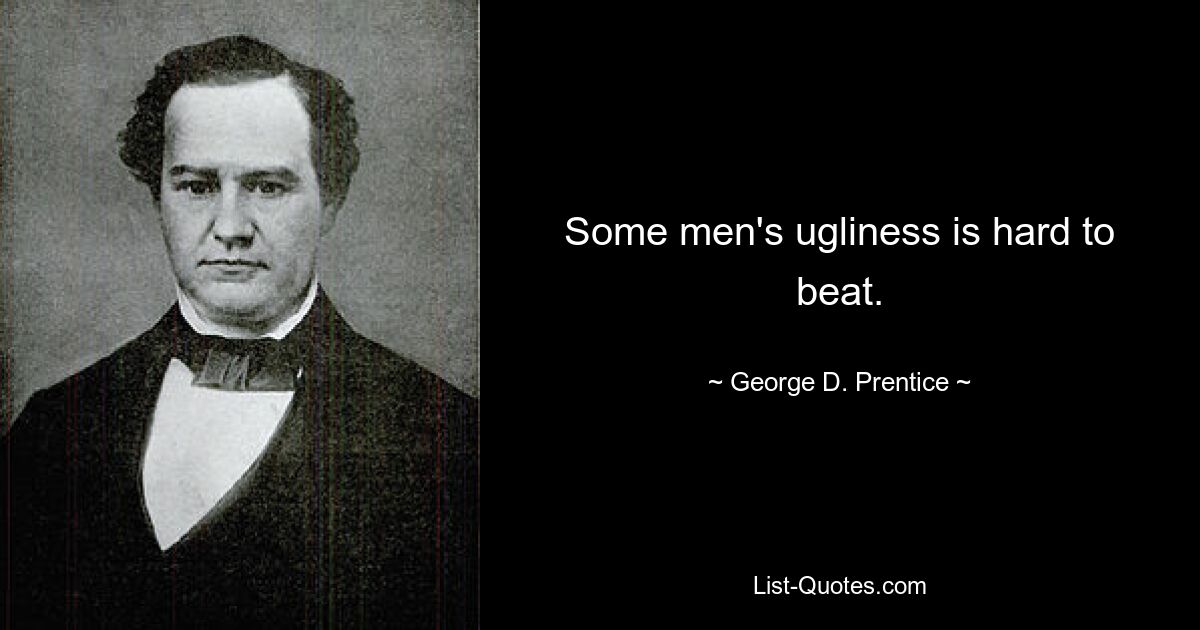 Some men's ugliness is hard to beat.

~ George D. Prentice ~

List-Quotes.com